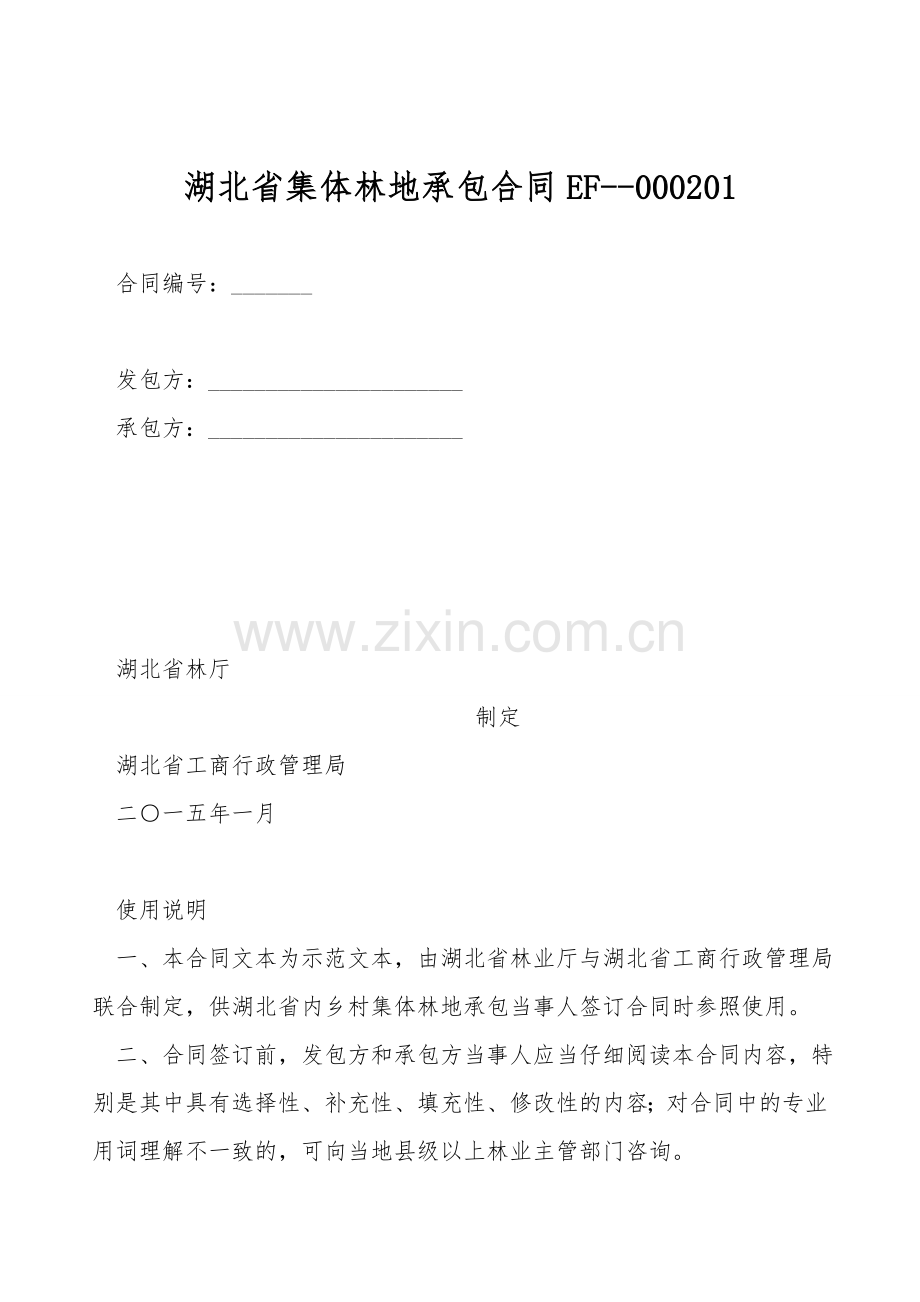 湖北省集体林地承包合同EF--000201

合同编号：____

发包方：____

承包方：____

湖北省林厅

制定

湖北省工商行政管理局

二〇一五年一月

使用说明

一、本合同文本为示范文本，由湖北省林业厅与湖北省工商行政管理局联合制定，供湖北省内乡村集体林地承包当事人签订合同时参照使用。

二、合同签订前，发包方和承包方当事人应当仔细阅读本合同内容，特别是其中具有选择性、补充性、填充性、修改性的内容；对合同中的专业用词理解不一致的，可向当地县级以上林业主管部门咨询。

www.zixin.com.cn